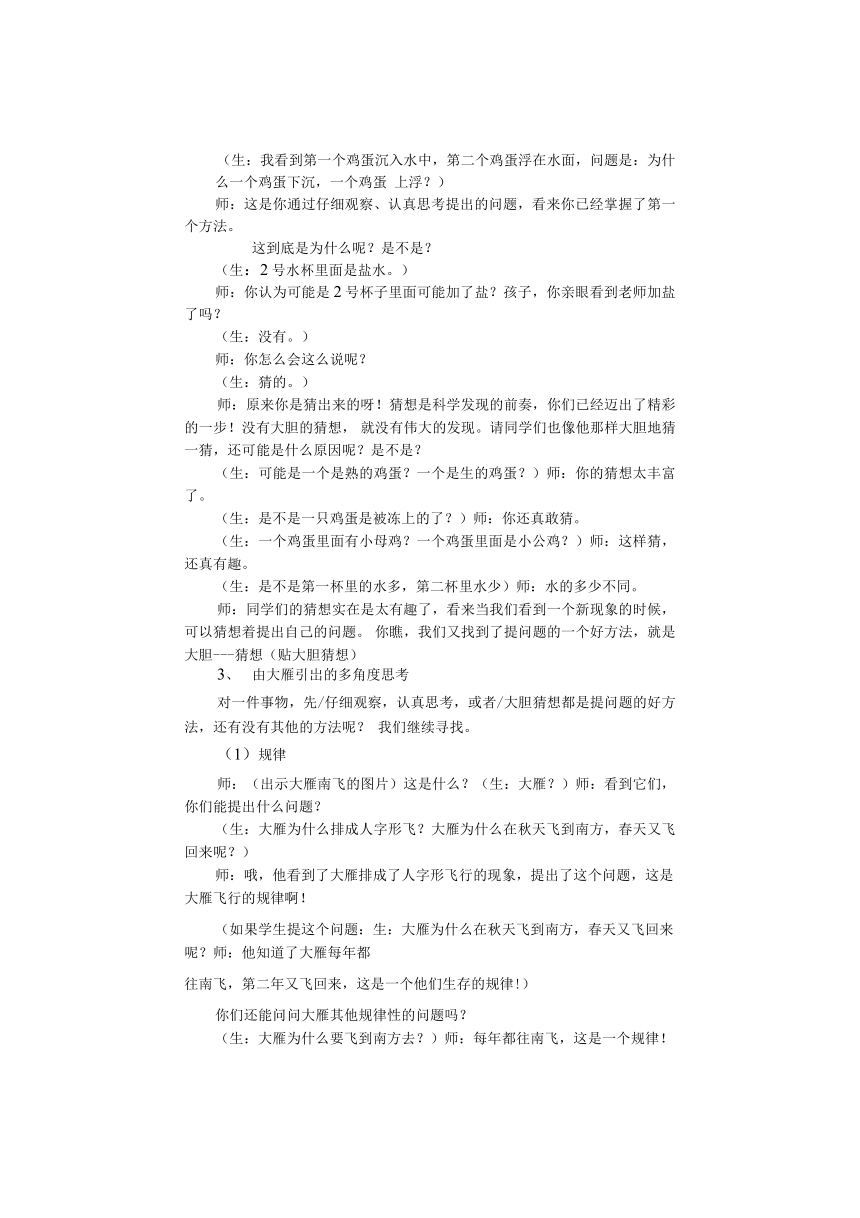 （生：我看到第一个鸡蛋沉入水中，第二个鸡蛋浮在水面，问题是：为什么一个鸡蛋下沉，一个鸡蛋 上浮？）

师：这是你通过仔细观察、认真思考提出的问题，看来你已经掌握了第一个方法。

这到底是为什么呢？是不是？

（生：2 号水杯里面是盐水。）

师：你认为可能是 2 号杯子里面可能加了盐？孩子，你亲眼看到老师加盐了吗？

（生：没有。）

师：你怎么会这么说呢？

（生：猜的。）

师：原来你是猜出来的呀！猜想是科学发现的前奏，你们已经迈出了精彩的一步！没有大胆的猜想， 就没有伟大的发现。请同学们也像他那样大胆地猜一猜，还可能是什么原因呢？是不是？

（生：可能是一个是熟的鸡蛋？一个是生的鸡蛋？）师：你的猜想太丰富了。

（生：是不是一只鸡蛋是被冻上的了？）师：你还真敢猜。

（生：一个鸡蛋里面有小母鸡？一个鸡蛋里面是小公鸡？）师：这样猜，还真有趣。

（生：是不是第一杯里的水多，第二杯里水少）师：水的多少不同。

师：同学们的猜想实在是太有趣了，看来当我们看到一个新现象的时候，可以猜想着提出自己的问题。 你瞧，我们又找到了提问题的一个好方法，就是大胆---猜想（贴大胆猜想）

3、 由大雁引出的多角度思考

对一件事物，先/仔细观察，认真思考，或者/大胆猜想都是提问题的好方法，还有没有其他的方法呢？ 我们继续寻找。

（1）规律

师：（出示大雁南飞的图片）这是什么？（生：大雁？）师：看到它们，你们能提出什么问题？

（生：大雁为什么排成人字形飞？大雁为什么在秋天飞到南方，春天又飞回来呢？）

师：哦，他看到了大雁排成了人字形飞行的现象，提出了这个问题，这是大雁飞行的规律啊！

（如果学生提这个问题：生：大雁为什么在秋天飞到南方，春天又飞回来呢？师：他知道了大雁每年都

往南飞，第二年又飞回来，这是一个他们生存的规律！）

你们还能问问大雁其他规律性的问题吗？

（生：大雁为什么要飞到南方去？）师：每年都往南飞，这是一个规律！